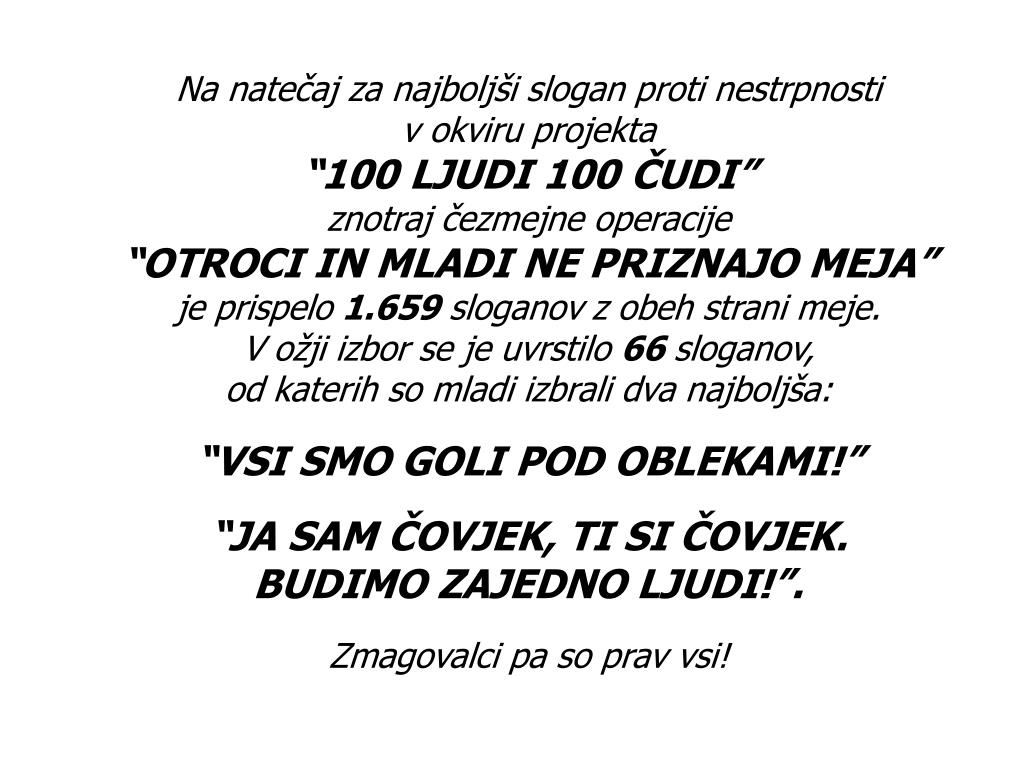 Na natečaj za najboljši slogan proti nestrpnosti v okviru projekta
“100 LJUDI 100 ČUDI”
znotraj čezmejne operacije
“OTROCI IN MLADI NE PRIZNAJO MEJA”
je prispelo 1.659 sloganov z obeh strani meje.
V ožji izbor se je uvrstilo 66 sloganov, od katerih so mladi izbrali dva najboljša:

“VSI SMO GOLI POD OBLEKAMI!”

“JA SAM ČOVJEK, TI SI ČOVJEK. BUDIMO ZAJEDNO LJUDI!”.

Zmagovalci pa so prav vsi!